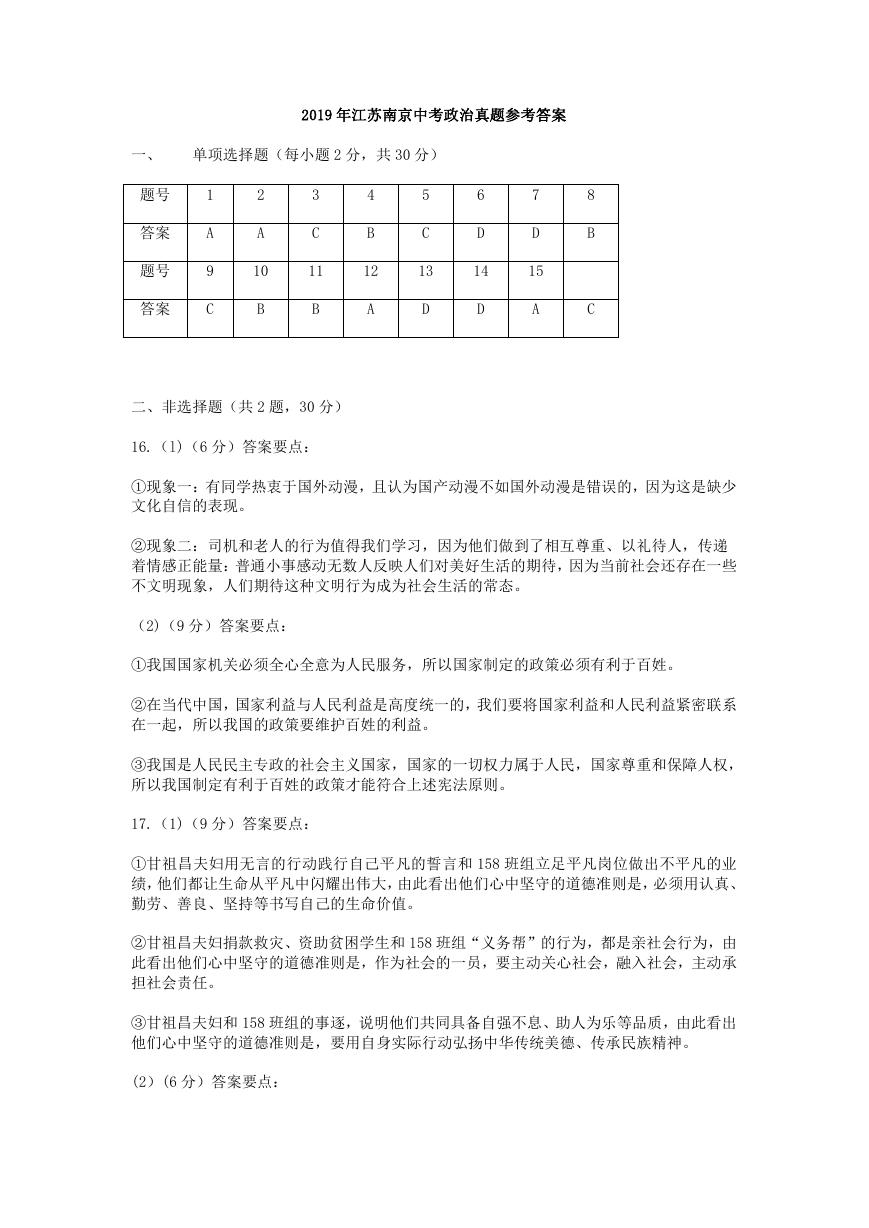 2019年江苏南京中考政治真题参考答案

一、　单项选择题（每小题2分，共30分）

| 题号 | 1 | 2 | 3 | 4 | 5 | 6 | 7 | 8 |
|---|---|---|---|---|---|---|---|---|
| 答案 | A | A | C | B | C | D | D | B |
| 题号 | 9 | 10 | 11 | 12 | 13 | 14 | 15 | |
| 答案 | C | B | B | A | D | D | A | C |

二、非选择题（共2题，30分）

16.（1）（6分）答案要点：

①现象一：有同学热衷于国外动漫，且认为国产动漫不如国外动漫是错误的，因为这是缺少文化自信的表现。

②现象二：司机和老人的行为值得我们学习，因为他们做到了相互尊重、以礼待人，传递着情感正能量：普通小事感动无数人反映人们对美好生活的期待，因为当前社会还存在一些不文明现象，人们期待这种文明行为成为社会生活的常态。

（2）（9分）答案要点：

①我国国家机关必须全心全意为人民服务，所以国家制定的政策必须有利于百姓。

②在当代中国，国家利益与人民利益是高度统一的，我们要将国家利益和人民利益紧密联系在一起，所以我国的政策要维护百姓的利益。

③我国是人民民主专政的社会主义国家，国家的一切权力属于人民，国家尊重和保障人权，所以我国制定有利于百姓的政策才能符合上述宪法原则。

17.（1）（9分）答案要点：

①甘祖昌夫妇用无言的行动践行自己平凡的誓言和158班组立足平凡岗位做出不平凡的业绩，他们都让生命从平凡中闪耀出伟大，由此看出他们心中坚守的道德准则是，必须用认真、勤劳、善良、坚持等书写自己的生命价值。

②甘祖昌夫妇捐款救灾、资助贫困学生和158班组“义务帮”的行为，都是亲社会行为，由此看出他们心中坚守的道德准则是，作为社会的一员，要主动关心社会，融入社会，主动承担社会责任。

③甘祖昌夫妇和158班组的事迹，说明他们共同具备自强不息、助人为乐等品质，由此看出他们心中坚守的道德准则是，要用自身实际行动弘扬中华传统美德、传承民族精神。

（2）（6分）答案要点：